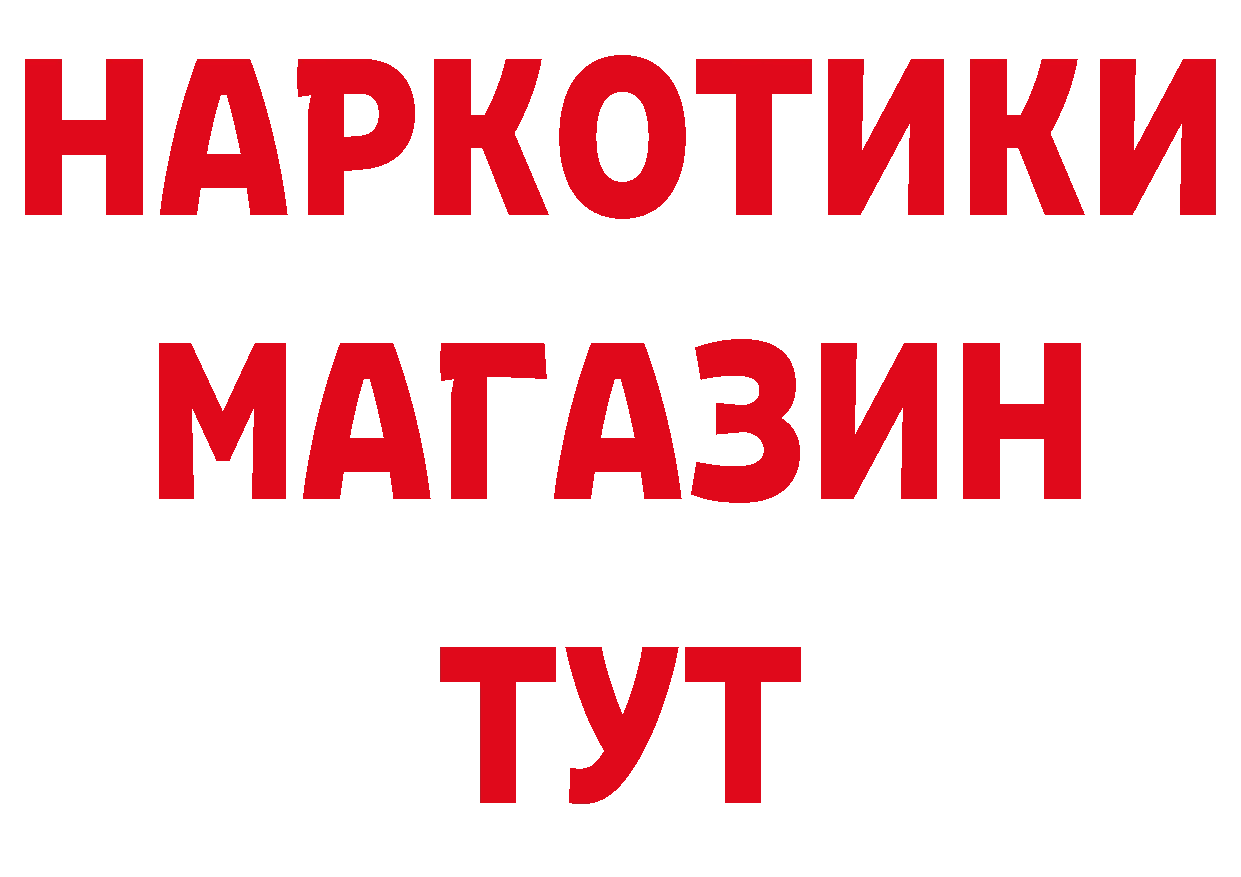 НАРКОТИКИ
МАГАЗИН
ТУТ